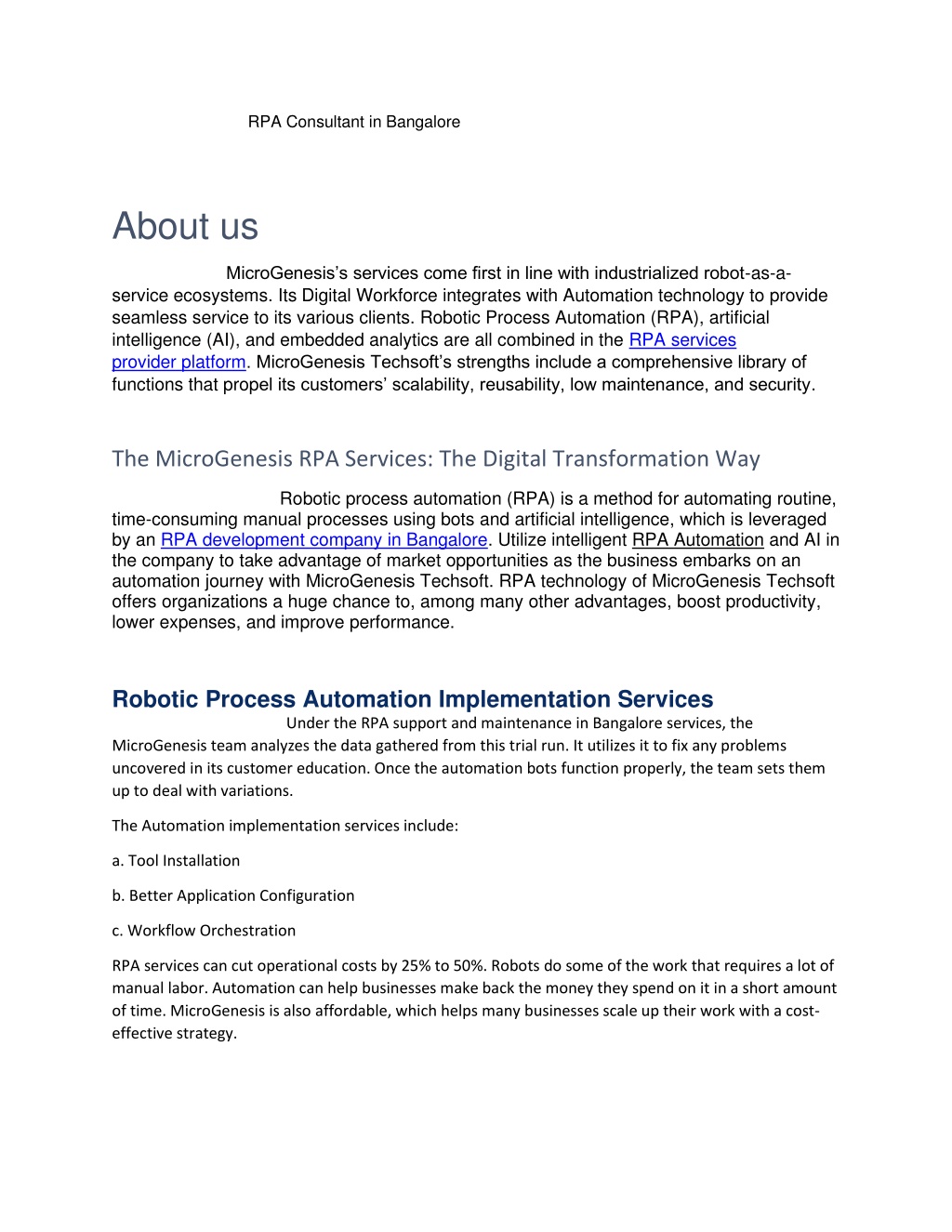 RPA Consultant in Bangalore

About us

MicroGenesis's services come first in line with industrialized robot-as-a-service ecosystems. Its Digital Workforce integrates with Automation technology to provide seamless service to its various clients. Robotic Process Automation (RPA), artificial intelligence (AI), and embedded analytics are all combined in the RPA services provider platform. MicroGenesis Techsoft's strengths include a comprehensive library of functions that propel its customers' scalability, reusability, low maintenance, and security.

The MicroGenesis RPA Services: The Digital Transformation Way

Robotic process automation (RPA) is a method for automating routine, time-consuming manual processes using bots and artificial intelligence, which is leveraged by an RPA development company in Bangalore. Utilize intelligent RPA Automation and AI in the company to take advantage of market opportunities as the business embarks on an automation journey with MicroGenesis Techsoft. RPA technology of MicroGenesis Techsoft offers organizations a huge chance to, among many other advantages, boost productivity, lower expenses, and improve performance.

Robotic Process Automation Implementation Services

Under the RPA support and maintenance in Bangalore services, the MicroGenesis team analyzes the data gathered from this trial run. It utilizes it to fix any problems uncovered in its customer education. Once the automation bots function properly, the team sets them up to deal with variations.

The Automation implementation services include:

a. Tool Installation

b. Better Application Configuration

c. Workflow Orchestration

RPA services can cut operational costs by 25% to 50%. Robots do some of the work that requires a lot of manual labor. Automation can help businesses make back the money they spend on it in a short amount of time. MicroGenesis is also affordable, which helps many businesses scale up their work with a cost-effective strategy.